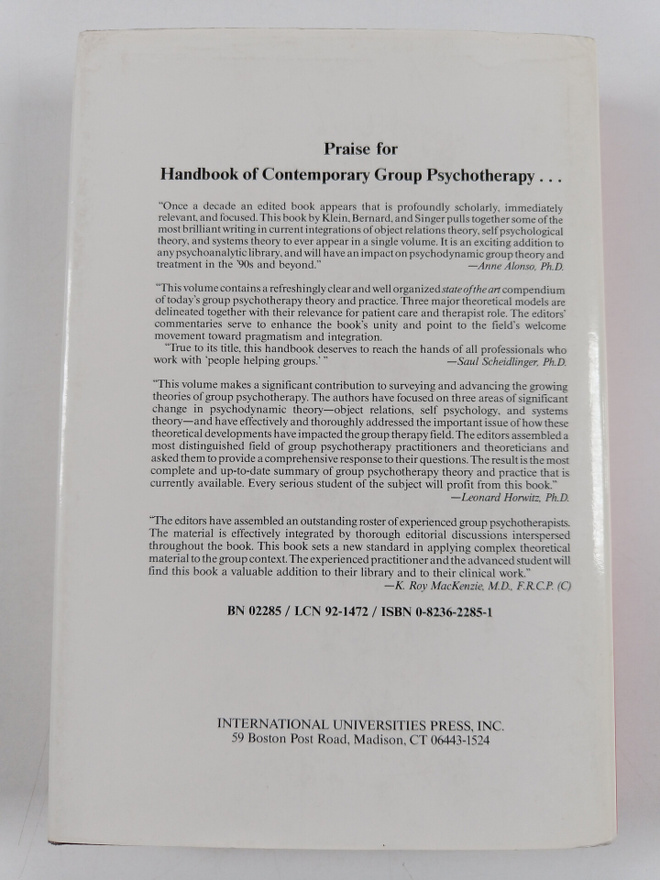 Praise for
Handbook of Contemporary Group Psychotherapy . . .

"Once a decade an edited book appears that is profoundly scholarly, immediately relevant, and focused. This book by Klein, Bernard, and Singer pulls together some of the most brilliant writing in current integrations of object relations theory, self psychological theory, and systems theory to ever appear in a single volume. It is an exciting addition to any psychoanalytic library, and will have an impact on psychodynamic group theory and treatment in the '90s and beyond."
—Anne Alonso, Ph.D.

"This volume contains a refreshingly clear and well organized state of the art compendium of today's group psychotherapy theory and practice. Three major theoretical models are delineated together with their relevance for patient care and therapist role. The editors' commentaries serve to enhance the book's unity and point to the field's welcome movement toward pragmatism and integration.

"True to its title, this handbook deserves to reach the hands of all professionals who work with 'people helping groups.' "
—Saul Scheidlinger, Ph.D.

"This volume makes a significant contribution to surveying and advancing the growing theories of group psychotherapy. The authors have focused on three areas of significant change in psychodynamic theory—object relations, self psychology, and systems theory—and have effectively and thoroughly addressed the important issue of how these theoretical developments have impacted the group therapy field. The editors assembled a most distinguished field of group psychotherapy practitioners and theoreticians and asked them to provide a comprehensive response to their questions. The result is the most complete and up-to-date summary of group psychotherapy theory and practice that is currently available. Every serious student of the subject will profit from this book."
—Leonard Horwitz, Ph.D.

"The editors have assembled an outstanding roster of experienced group psychotherapists. The material is effectively integrated by thorough editorial discussions interspersed throughout the book. This book sets a new standard in applying complex theoretical material to the group context. The experienced practitioner and the advanced student will find this book a valuable addition to their library and to their clinical work."
—K. Roy MacKenzie, M.D., F.R.C.P. (C)

BN 02285 / LCN 92-1472 / ISBN 0-8236-2285-1

INTERNATIONAL UNIVERSITIES PRESS, INC.
59 Boston Post Road, Madison, CT 06443-1524